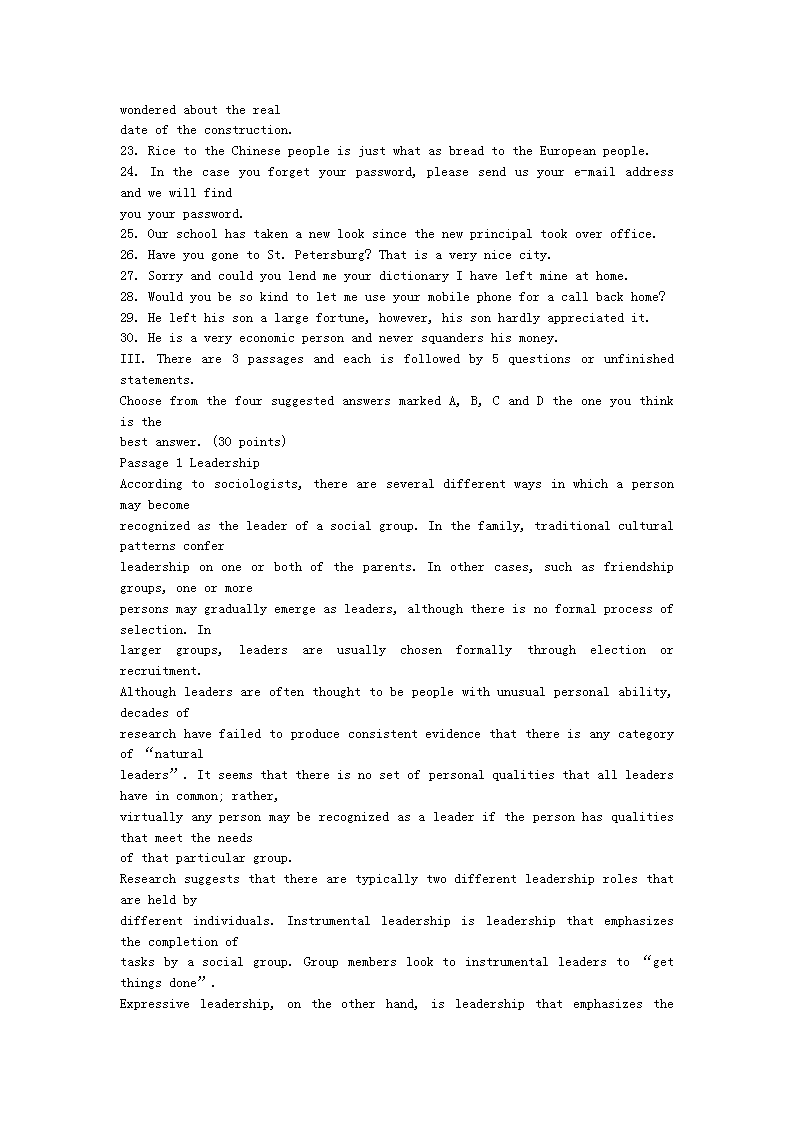 wondered about the real date of the construction.
23. Rice to the Chinese people is just what as bread to the European people.
24. In the case you forget your password, please send us your e-mail address and we will find you your password.
25. Our school has taken a new look since the new principal took over office.
26. Have you gone to St. Petersburg? That is a very nice city.
27. Sorry and could you lend me your dictionary I have left mine at home.
28. Would you be so kind to let me use your mobile phone for a call back home?
29. He left his son a large fortune, however, his son hardly appreciated it.
30. He is a very economic person and never squanders his money.
III. There are 3 passages and each is followed by 5 questions or unfinished statements.
Choose from the four suggested answers marked A, B, C and D the one you think is the best answer. (30 points)
Passage 1 Leadership
According to sociologists, there are several different ways in which a person may become recognized as the leader of a social group. In the family, traditional cultural patterns confer leadership on one or both of the parents. In other cases, such as friendship groups, one or more persons may gradually emerge as leaders, although there is no formal process of selection. In larger groups, leaders are usually chosen formally through election or recruitment.
Although leaders are often thought to be people with unusual personal ability, decades of research have failed to produce consistent evidence that there is any category of “natural leaders”. It seems that there is no set of personal qualities that all leaders have in common; rather, virtually any person may be recognized as a leader if the person has qualities that meet the needs of that particular group.
Research suggests that there are typically two different leadership roles that are held by different individuals. Instrumental leadership is leadership that emphasizes the completion of tasks by a social group. Group members look to instrumental leaders to “get things done”.
Expressive leadership, on the other hand, is leadership that emphasizes the